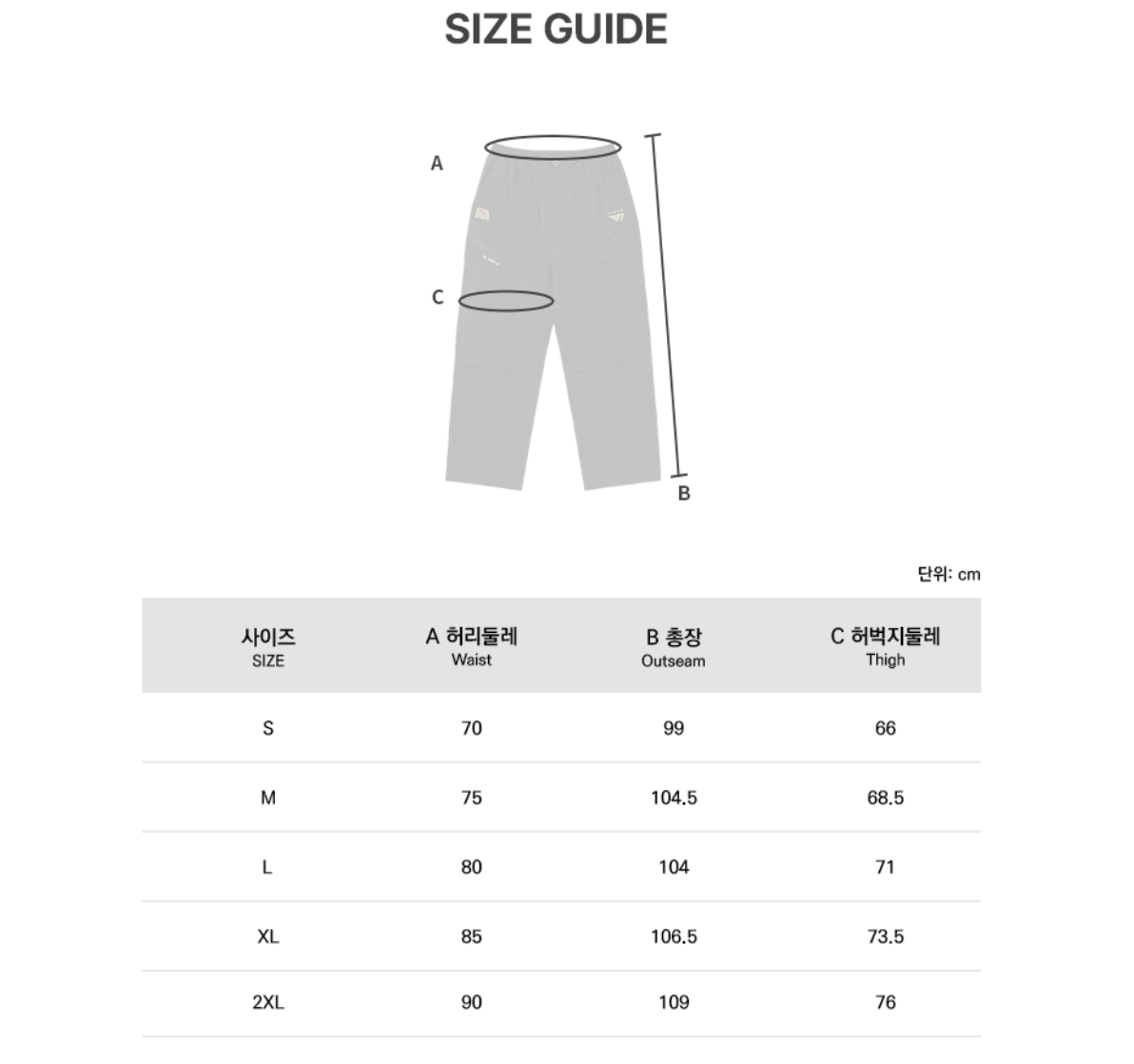 SIZE GUIDE

A

C

B

단위: cm

| 사이즈 SIZE | A 허리둘레 Waist | B 총장 Outseam | C 허벅지둘레 Thigh |
|---|---|---|---|
| S | 70 | 99 | 66 |
| M | 75 | 104.5 | 68.5 |
| L | 80 | 104 | 71 |
| XL | 85 | 106.5 | 73.5 |
| 2XL | 90 | 109 | 76 |